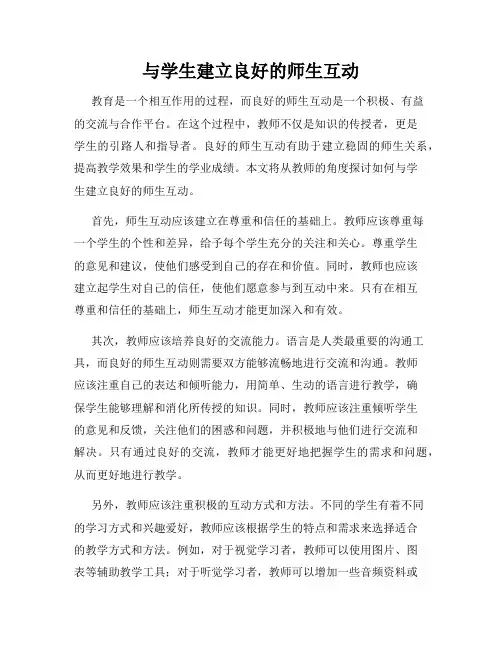 与学生建立良好的师生互动

教育是一个相互作用的过程，而良好的师生互动是一个积极、有益的交流与合作平台。在这个过程中，教师不仅是知识的传授者，更是学生的引路人和指导者。良好的师生互动有助于建立稳固的师生关系，提高教学效果和学生的学业成绩。本文将从教师的角度探讨如何与学生建立良好的师生互动。

首先，师生互动应该建立在尊重和信任的基础上。教师应该尊重每一个学生的个性和差异，给予每个学生充分的关注和关心。尊重学生的意见和建议，使他们感受到自己的存在和价值。同时，教师也应该建立起学生对自己的信任，使他们愿意参与到互动中来。只有在相互尊重和信任的基础上，师生互动才能更加深入和有效。

其次，教师应该培养良好的交流能力。语言是人类最重要的沟通工具，而良好的师生互动则需要双方能够流畅地进行交流和沟通。教师应该注重自己的表达和倾听能力，用简单、生动的语言进行教学，确保学生能够理解和消化所传授的知识。同时，教师应该注重倾听学生的意见和反馈，关注他们的困惑和问题，并积极地与他们进行交流和解决。只有通过良好的交流，教师才能更好地把握学生的需求和问题，从而更好地进行教学。

另外，教师应该注重积极的互动方式和方法。不同的学生有着不同的学习方式和兴趣爱好，教师应该根据学生的特点和需求来选择适合的教学方式和方法。例如，对于视觉学习者，教师可以使用图片、图表等辅助教学工具；对于听觉学习者，教师可以增加一些音频资料或